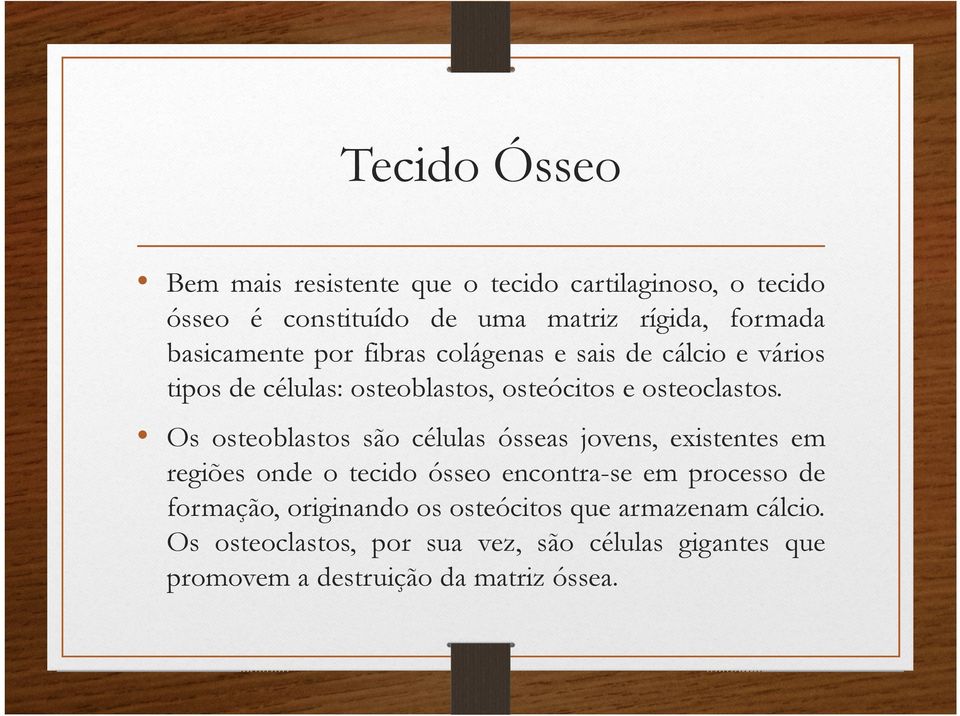 Tecido Ósseo

• Bem mais resistente que o tecido cartilaginoso, o tecido ósseo é constituído de uma matriz rígida, formada basicamente por fibras colágenas e sais de cálcio e vários tipos de células: osteoblastos, osteócitos e osteoclastos.

• Os osteoblastos são células ósseas jovens, existentes em regiões onde o tecido ósseo encontra-se em processo de formação, originando os osteócitos que armazenam cálcio. Os osteoclastos, por sua vez, são células gigantes que promovem a destruição da matriz óssea.